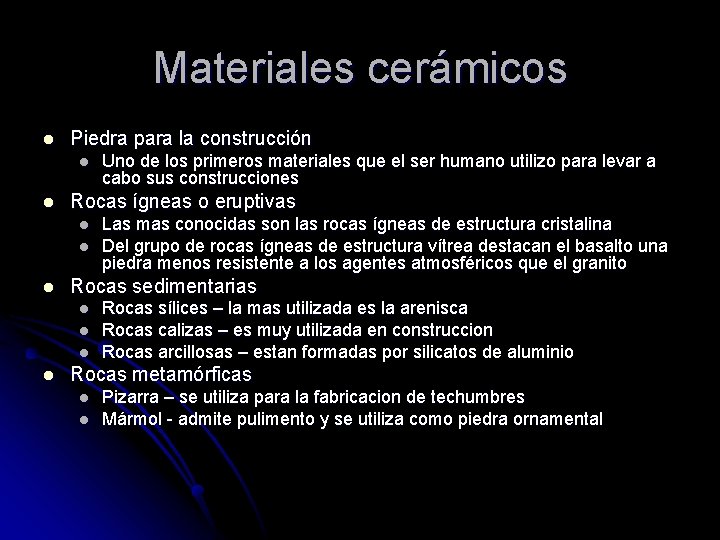 Materiales cerámicos

- Piedra para la construcción
  - Uno de los primeros materiales que el ser humano utilizo para levar a cabo sus construcciones
- Rocas ígneas o eruptivas
  - Las mas conocidas son las rocas ígneas de estructura cristalina
  - Del grupo de rocas ígneas de estructura vítrea destacan el basalto una piedra menos resistente a los agentes atmosféricos que el granito
- Rocas sedimentarias
  - Rocas sílices – la mas utilizada es la arenisca
  - Rocas calizas – es muy utilizada en construccion
  - Rocas arcillosas – estan formadas por silicatos de aluminio
- Rocas metamórficas
  - Pizarra – se utiliza para la fabricacion de techumbres
  - Mármol - admite pulimento y se utiliza como piedra ornamental